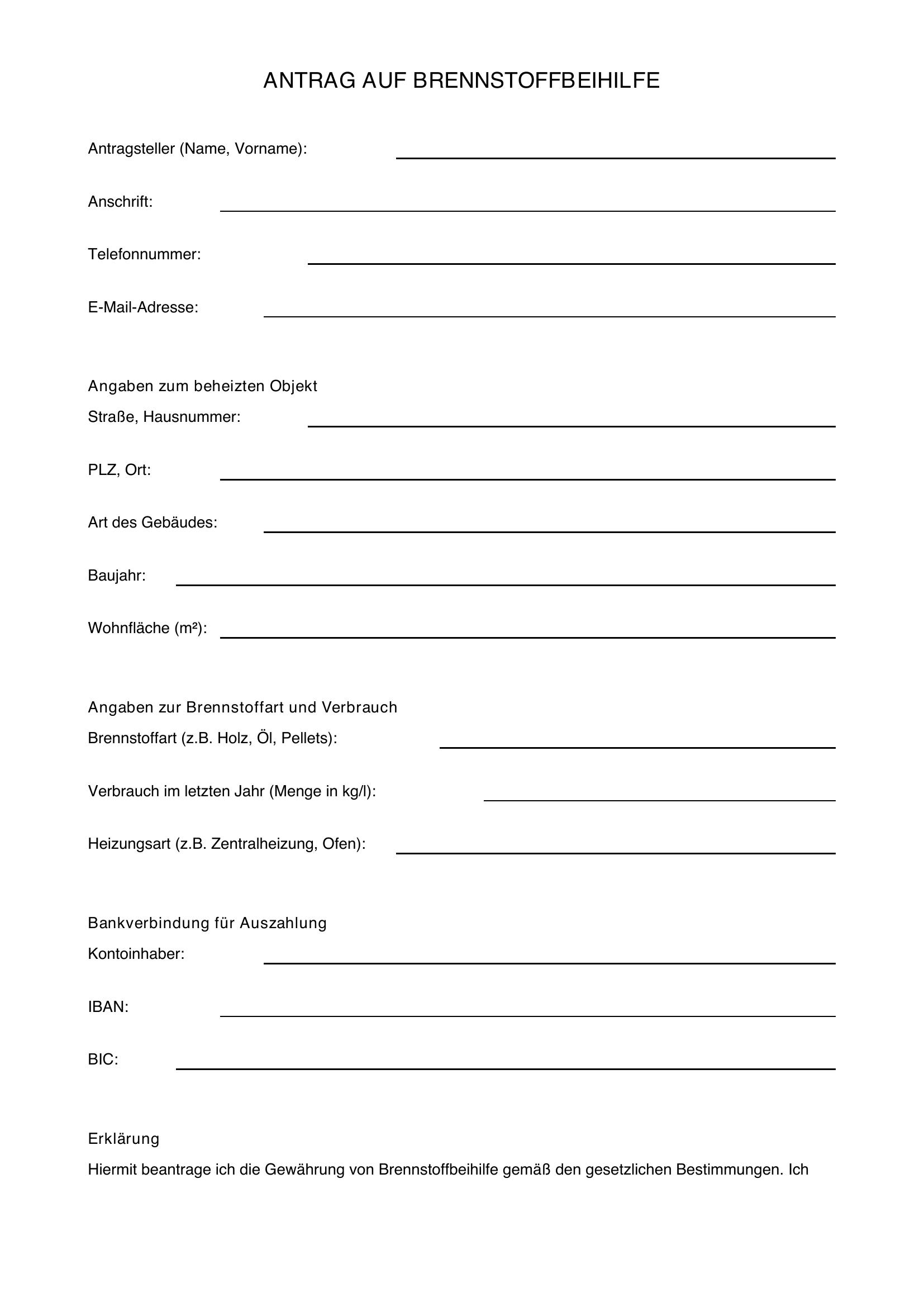 ANTRAG AUF BRENNSTOFFBEIHILFE

Antragsteller (Name, Vorname): ____

Anschrift: ____

Telefonnummer: ____

E-Mail-Adresse: ____

Angaben zum beheizten Objekt

Straße, Hausnummer: ____

PLZ, Ort: ____

Art des Gebäudes: ____

Baujahr: ____

Wohnfläche (m²): ____

Angaben zur Brennstoffart und Verbrauch

Brennstoffart (z.B. Holz, Öl, Pellets): ____

Verbrauch im letzten Jahr (Menge in kg/l): ____

Heizungsart (z.B. Zentralheizung, Ofen): ____

Bankverbindung für Auszahlung

Kontoinhaber: ____

IBAN: ____

BIC: ____

Erklärung

Hiermit beantrage ich die Gewährung von Brennstoffbeihilfe gemäß den gesetzlichen Bestimmungen. Ich